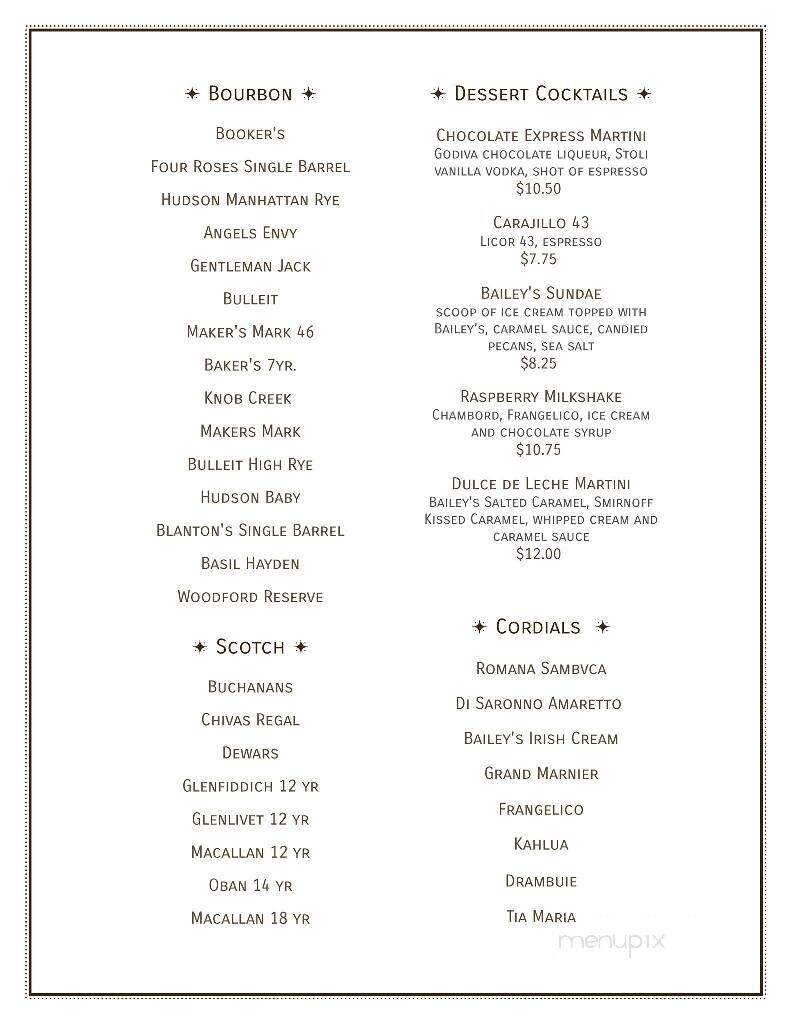 ✦ Bourbon ✦

Booker's

Four Roses Single Barrel

Hudson Manhattan Rye

Angels Envy

Gentleman Jack

Bulleit

Maker's Mark 46

Baker's 7yr.

Knob Creek

Makers Mark

Bulleit High Rye

Hudson Baby

Blanton's Single Barrel

Basil Hayden

Woodford Reserve

✦ Scotch ✦

Buchanans

Chivas Regal

Dewars

Glenfiddich 12 yr

Glenlivet 12 yr

Macallan 12 yr

Oban 14 yr

Macallan 18 yr

✦ Dessert Cocktails ✦

Chocolate Express Martini
Godiva chocolate liqueur, Stoli vanilla vodka, shot of espresso
$10.50

Carajillo 43
Licor 43, espresso
$7.75

Bailey's Sundae
scoop of ice cream topped with Bailey's, caramel sauce, candied pecans, sea salt
$8.25

Raspberry Milkshake
Chambord, Frangelico, ice cream and chocolate syrup
$10.75

Dulce de Leche Martini
Bailey's Salted Caramel, Smirnoff Kissed Caramel, whipped cream and caramel sauce
$12.00

✦ Cordials ✦

Romana Sambvca

Di Saronno Amaretto

Bailey's Irish Cream

Grand Marnier

Frangelico

Kahlua

Drambuie

Tia Maria

menupix